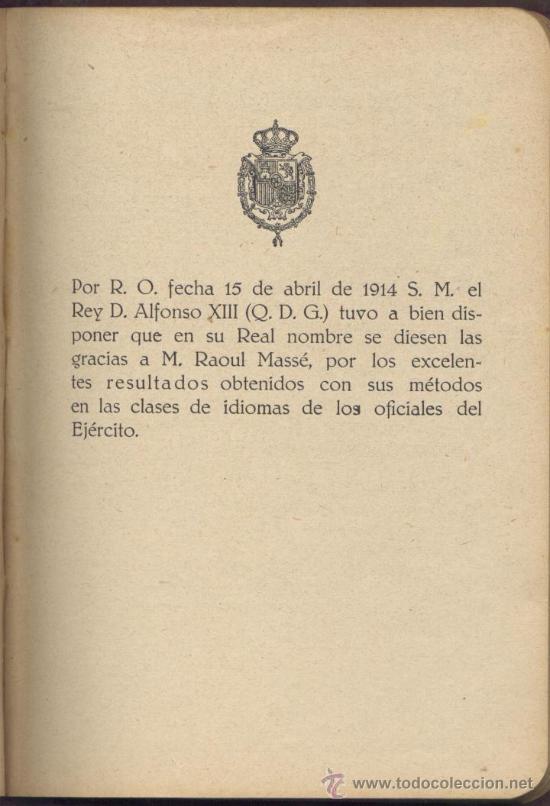 Por R. O. fecha 15 de abril de 1914 S. M. el Rey D. Alfonso XIII (Q. D. G.) tuvo a bien disponer que en su Real nombre se diesen las gracias a M. Raoul Massé, por los excelentes resultados obtenidos con sus métodos en las clases de idiomas de los oficiales del Ejército.

www.todocoleccion.net